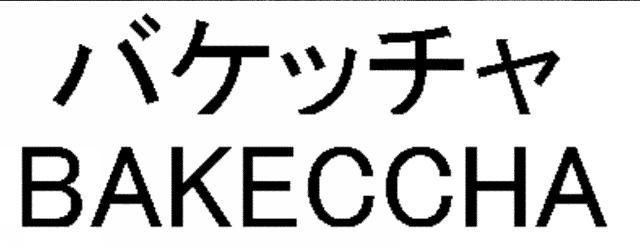 バケッチャ
BAKECCHA